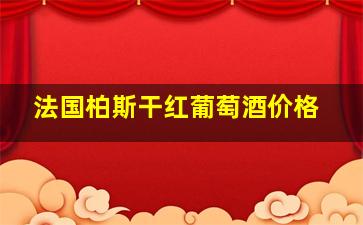 法国柏斯干红葡萄酒价格